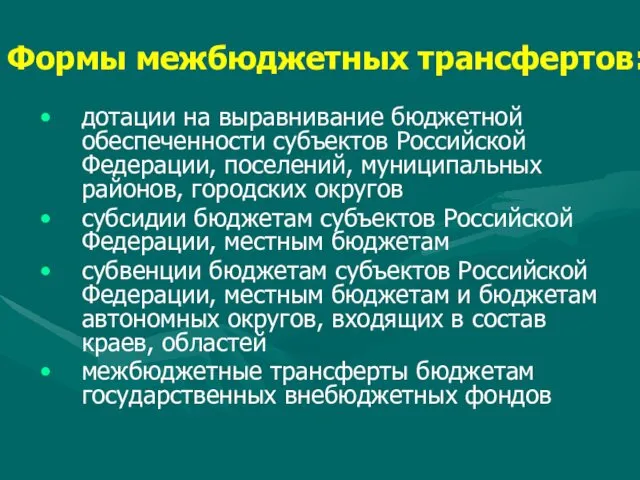 Формы межбюджетных трансфертов:

• дотации на выравнивание бюджетной обеспеченности субъектов Российской Федерации, поселений, муниципальных районов, городских округов
• субсидии бюджетам субъектов Российской Федерации, местным бюджетам
• субвенции бюджетам субъектов Российской Федерации, местным бюджетам и бюджетам автономных округов, входящих в состав краев, областей
• межбюджетные трансферты бюджетам государственных внебюджетных фондов